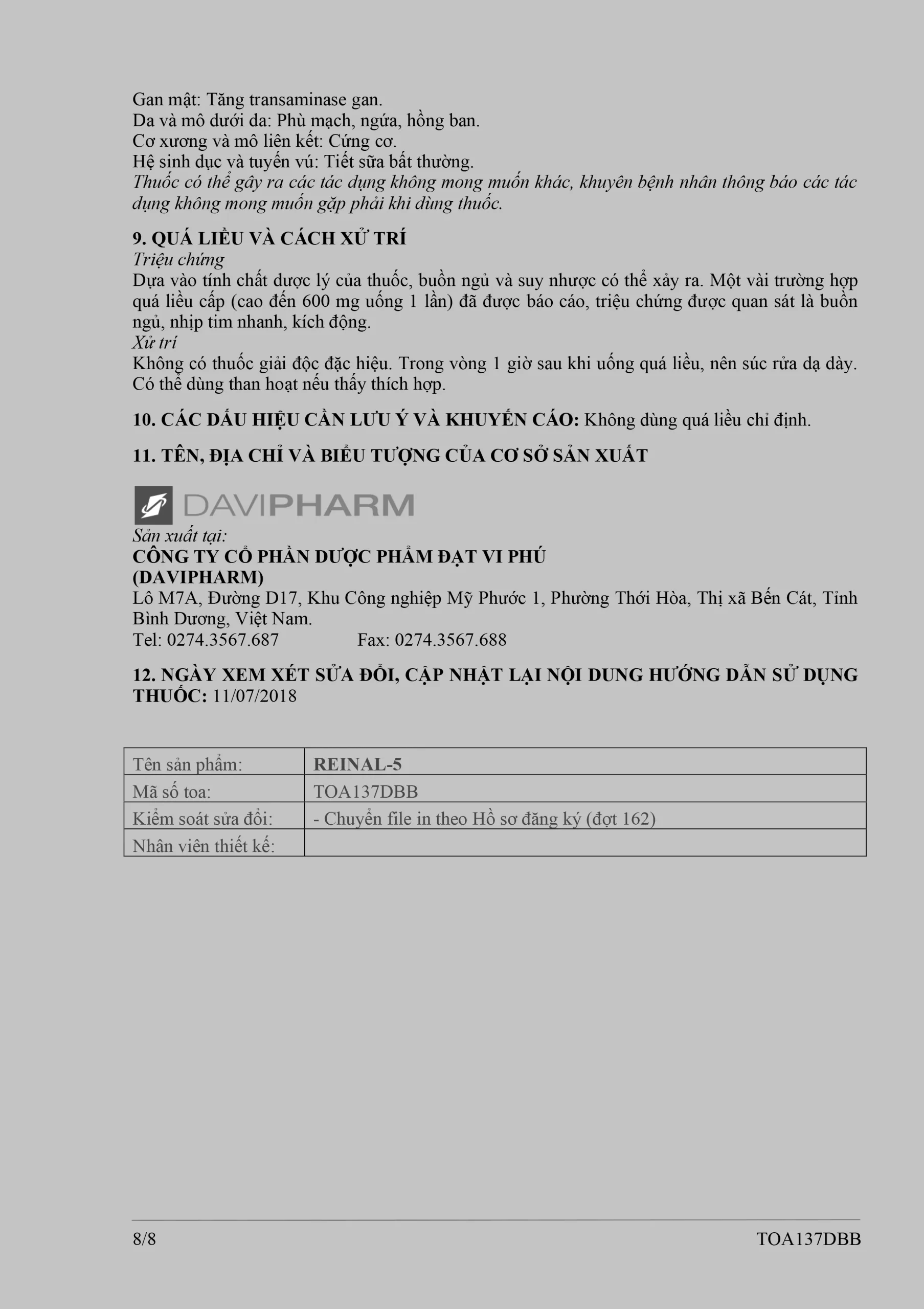 Gan mật: Tăng transaminase gan.
Da và mô dưới da: Phù mạch, ngứa, hồng ban.
Cơ xương và mô liên kết: Cứng cơ.
Hệ sinh dục và tuyến vú: Tiết sữa bất thường.
Thuốc có thể gây ra các tác dụng không mong muốn khác, khuyên bệnh nhân thông báo các tác dụng không mong muốn gặp phải khi dùng thuốc.

9. QUÁ LIỀU VÀ CÁCH XỬ TRÍ
Triệu chứng
Dựa vào tính chất dược lý của thuốc, buồn ngủ và suy nhược có thể xảy ra. Một vài trường hợp quá liều cấp (cao đến 600 mg uống 1 lần) đã được báo cáo, triệu chứng được quan sát là buồn ngủ, nhịp tim nhanh, kích động.
Xử trí
Không có thuốc giải độc đặc hiệu. Trong vòng 1 giờ sau khi uống quá liều, nên súc rửa dạ dày. Có thể dùng than hoạt nếu thấy thích hợp.

10. CÁC DẤU HIỆU CẦN LƯU Ý VÀ KHUYẾN CÁO: Không dùng quá liều chỉ định.

11. TÊN, ĐỊA CHỈ VÀ BIỂU TƯỢNG CỦA CƠ SỞ SẢN XUẤT

DAVIPHARM
Sản xuất tại:
CÔNG TY CỔ PHẦN DƯỢC PHẨM ĐẠT VI PHÚ
(DAVIPHARM)
Lô M7A, Đường D17, Khu Công nghiệp Mỹ Phước 1, Phường Thới Hòa, Thị xã Bến Cát, Tỉnh Bình Dương, Việt Nam.
Tel: 0274.3567.687 Fax: 0274.3567.688

12. NGÀY XEM XÉT SỬA ĐỔI, CẬP NHẬT LẠI NỘI DUNG HƯỚNG DẪN SỬ DỤNG THUỐC: 11/07/2018

| Tên sản phẩm: | REINAL-5 |
|---|---|
| Mã số toa: | TOA137DBB |
| Kiểm soát sửa đổi: | - Chuyển file in theo Hồ sơ đăng ký (đợt 162) |
| Nhân viên thiết kế: | |

8/8 TOA137DBB